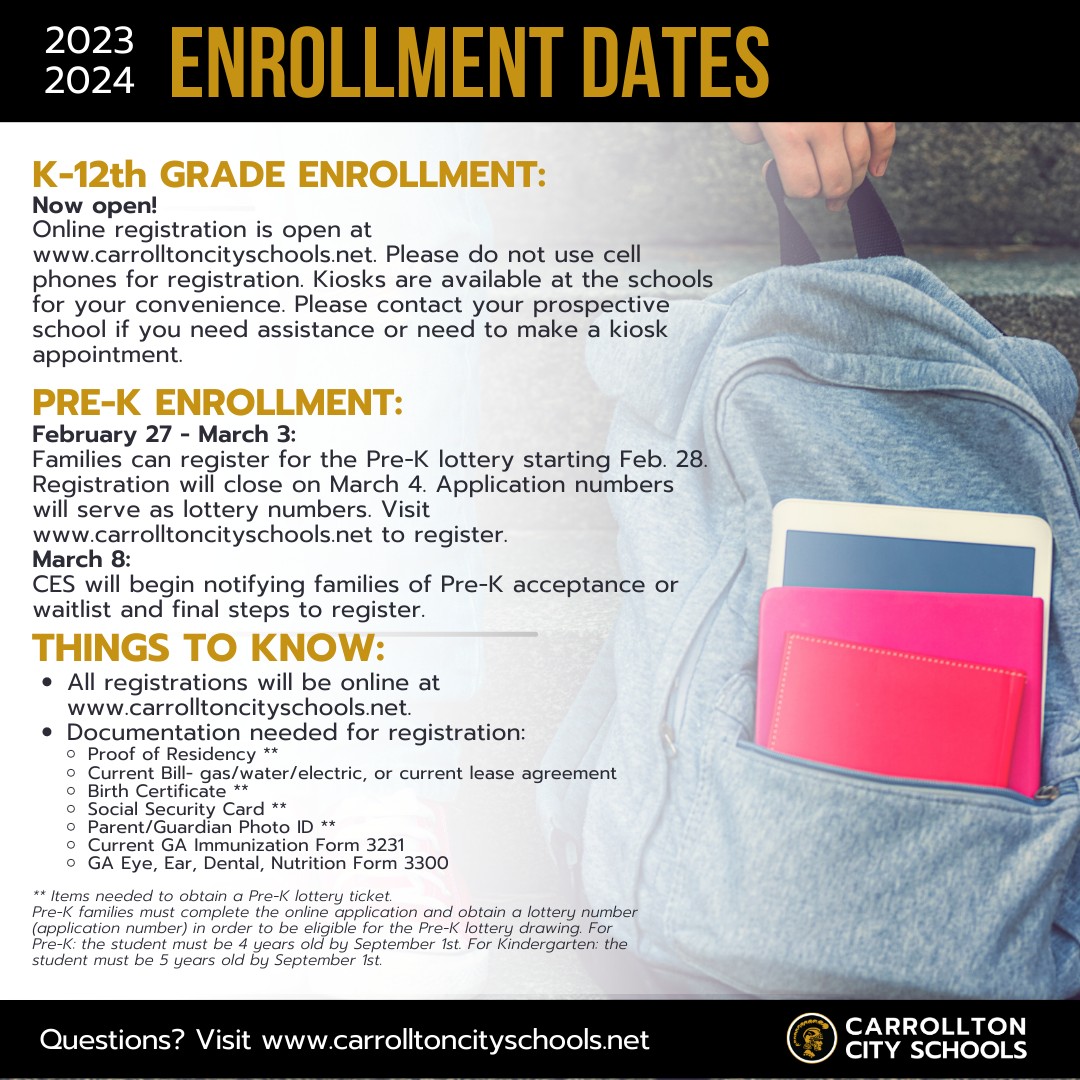 2023
2024
ENROLLMENT DATES

K-12th GRADE ENROLLMENT:
Now open!
Online registration is open at www.carrolltoncityschools.net. Please do not use cell phones for registration. Kiosks are available at the schools for your convenience. Please contact your prospective school if you need assistance or need to make a kiosk appointment.

PRE-K ENROLLMENT:
February 27 - March 3:
Families can register for the Pre-K lottery starting Feb. 28. Registration will close on March 4. Application numbers will serve as lottery numbers. Visit www.carrolltoncityschools.net to register.
March 8:
CES will begin notifying families of Pre-K acceptance or waitlist and final steps to register.

THINGS TO KNOW:
- All registrations will be online at www.carrolltoncityschools.net.
- Documentation needed for registration:
  - Proof of Residency **
  - Current Bill- gas/water/electric, or current lease agreement
  - Birth Certificate **
  - Social Security Card **
  - Parent/Guardian Photo ID **
  - Current GA Immunization Form 3231
  - GA Eye, Ear, Dental, Nutrition Form 3300

** Items needed to obtain a Pre-K lottery ticket.
Pre-K families must complete the online application and obtain a lottery number (application number) in order to be eligible for the Pre-K lottery drawing. For Pre-K: the student must be 4 years old by September 1st. For Kindergarten: the student must be 5 years old by September 1st.

Questions? Visit www.carrolltoncityschools.net

CARROLLTON CITY SCHOOLS